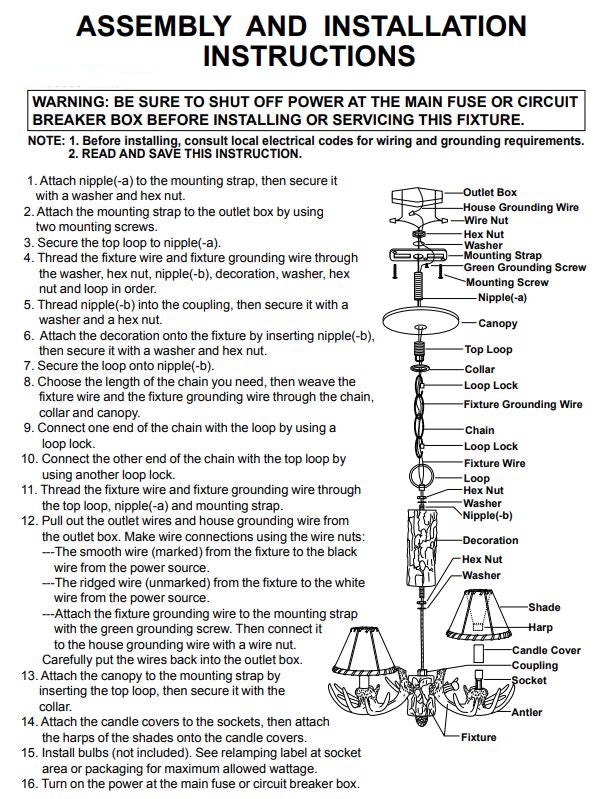 ASSEMBLY AND INSTALLATION INSTRUCTIONS

WARNING: BE SURE TO SHUT OFF POWER AT THE MAIN FUSE OR CIRCUIT BREAKER BOX BEFORE INSTALLING OR SERVICING THIS FIXTURE.

NOTE: 1. Before installing, consult local electrical codes for wiring and grounding requirements.
2. READ AND SAVE THIS INSTRUCTION.

1. Attach nipple(-a) to the mounting strap, then secure it with a washer and hex nut.
2. Attach the mounting strap to the outlet box by using two mounting screws.
3. Secure the top loop to nipple(-a).
4. Thread the fixture wire and fixture grounding wire through the washer, hex nut, nipple(-b), decoration, washer, hex nut and loop in order.
5. Thread nipple(-b) into the coupling, then secure it with a washer and a hex nut.
6. Attach the decoration onto the fixture by inserting nipple(-b), then secure it with a washer and hex nut.
7. Secure the loop onto nipple(-b).
8. Choose the length of the chain you need, then weave the fixture wire and the fixture grounding wire through the chain, collar and canopy.
9. Connect one end of the chain with the loop by using a loop lock.
10. Connect the other end of the chain with the top loop by using another loop lock.
11. Thread the fixture wire and fixture grounding wire through the top loop, nipple(-a) and mounting strap.
12. Pull out the outlet wires and house grounding wire from the outlet box. Make wire connections using the wire nuts:
---The smooth wire (marked) from the fixture to the black wire from the power source.
---The ridged wire (unmarked) from the fixture to the white wire from the power source.
---Attach the fixture grounding wire to the mounting strap with the green grounding screw. Then connect it to the house grounding wire with a wire nut.
Carefully put the wires back into the outlet box.
13. Attach the canopy to the mounting strap by inserting the top loop, then secure it with the collar.
14. Attach the candle covers to the sockets, then attach the harps of the shades onto the candle covers.
15. Install bulbs (not included). See relamping label at socket area or packaging for maximum allowed wattage.
16. Turn on the power at the main fuse or circuit breaker box.

Outlet Box
House Grounding Wire
Wire Nut
Hex Nut
Washer
Mounting Strap
Green Grounding Screw
Mounting Screw
Nipple(-a)
Canopy
Top Loop
Collar
Loop Lock
Fixture Grounding Wire
Chain
Loop Lock
Fixture Wire
Loop
Hex Nut
Washer
Nipple(-b)
Decoration
Hex Nut
Washer
Shade
Harp
Candle Cover
Coupling
Socket
Antler
Fixture